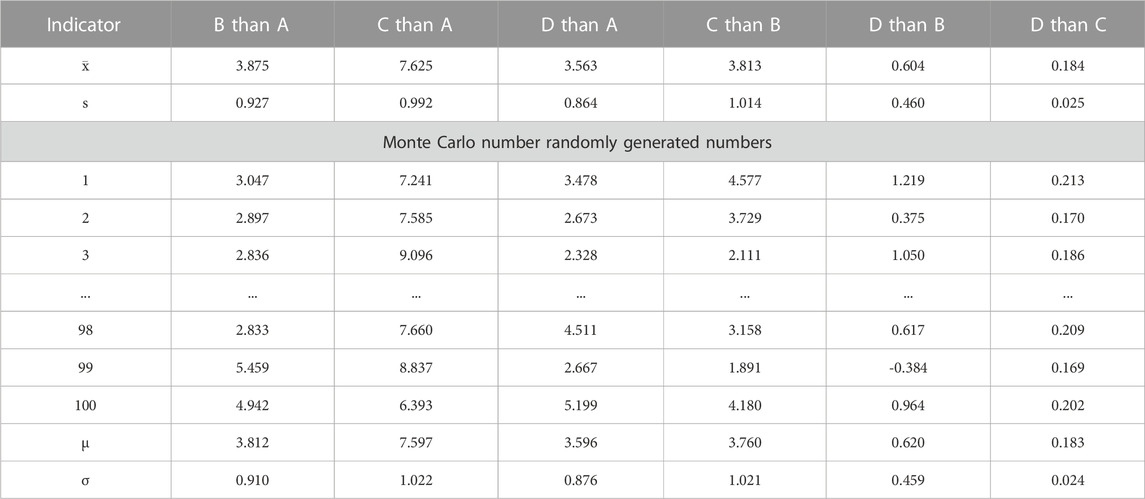 | Indicator | B than A | C than A | D than A | C than B | D than B | D than C |
|---|---|---|---|---|---|---|
| $\bar{x}$ | 3.875 | 7.625 | 3.563 | 3.813 | 0.604 | 0.184 |
| s | 0.927 | 0.992 | 0.864 | 1.014 | 0.460 | 0.025 |
| Monte Carlo number randomly generated numbers | | | | | | |
| 1 | 3.047 | 7.241 | 3.478 | 4.577 | 1.219 | 0.213 |
| 2 | 2.897 | 7.585 | 2.673 | 3.729 | 0.375 | 0.170 |
| 3 | 2.836 | 9.096 | 2.328 | 2.111 | 1.050 | 0.186 |
| ... | ... | ... | ... | ... | ... | ... |
| 98 | 2.833 | 7.660 | 4.511 | 3.158 | 0.617 | 0.209 |
| 99 | 5.459 | 8.837 | 2.667 | 1.891 | -0.384 | 0.169 |
| 100 | 4.942 | 6.393 | 5.199 | 4.180 | 0.964 | 0.202 |
| μ | 3.812 | 7.597 | 3.596 | 3.760 | 0.620 | 0.183 |
| σ | 0.910 | 1.022 | 0.876 | 1.021 | 0.459 | 0.024 |